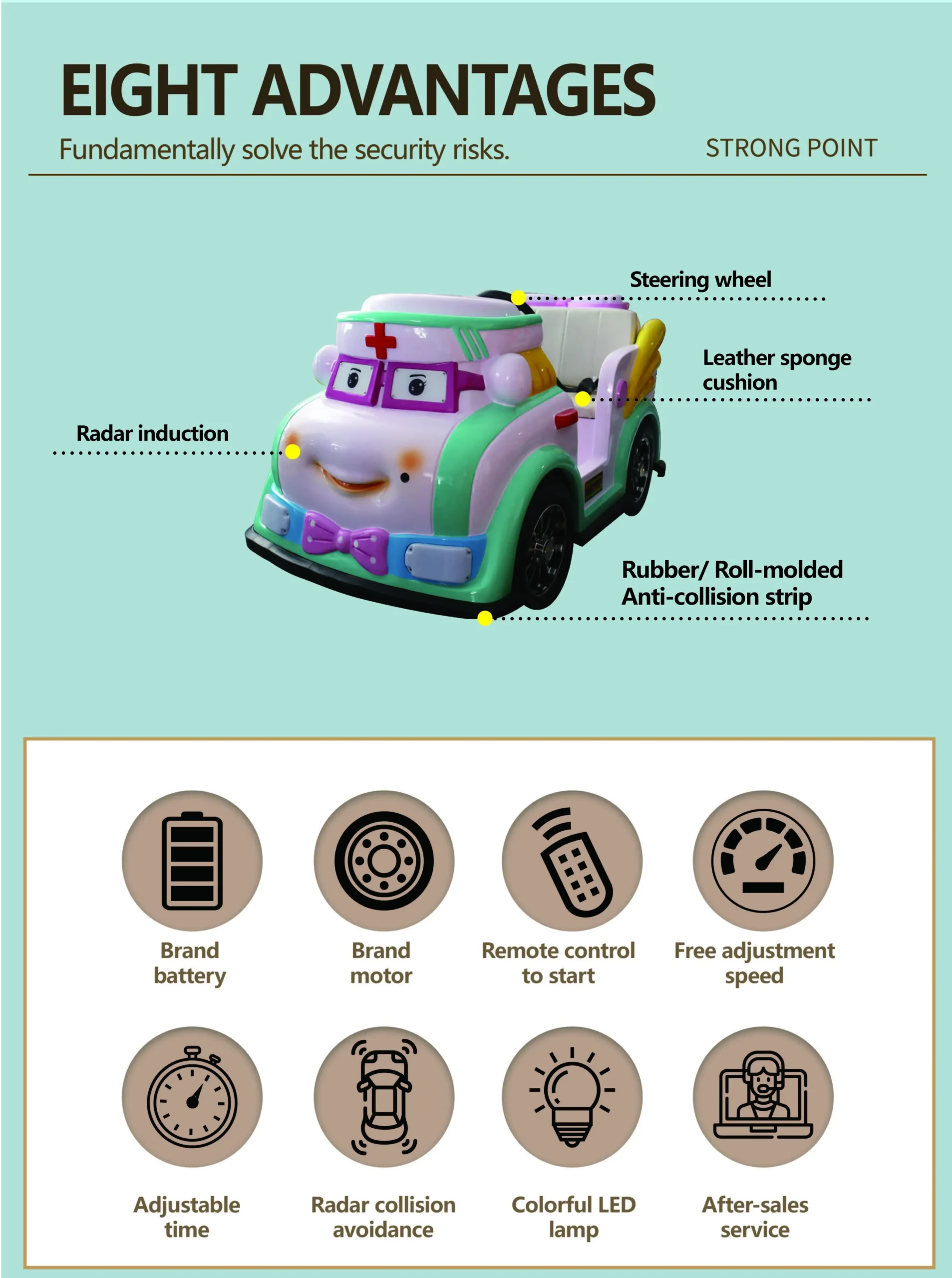 EIGHT ADVANTAGES

Fundamentally solve the security risks.

STRONG POINT

Steering wheel

Leather sponge cushion

Radar induction

Rubber/ Roll-molded Anti-collision strip

Brand battery

Brand motor

Remote control to start

Free adjustment speed

Adjustable time

Radar collision avoidance

Colorful LED lamp

After-sales service